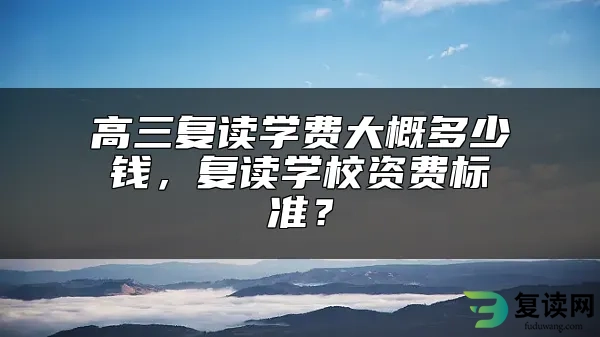 高三复读学费大概多少钱，复读学校资费标准？

复读网
fuduwang.com